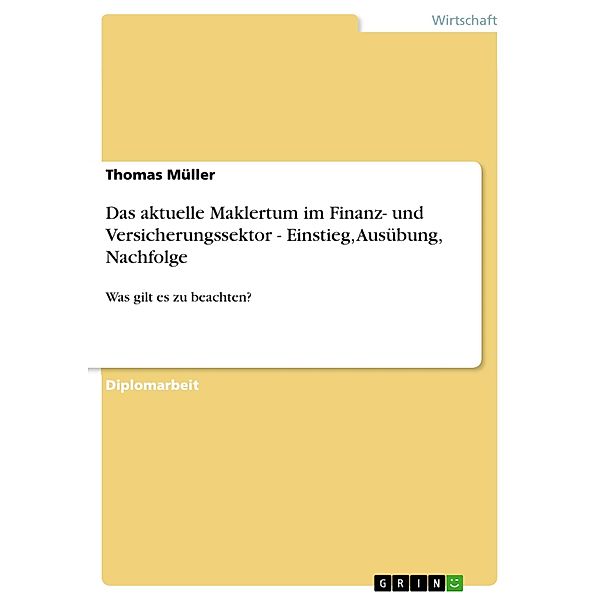 Wirtschaft

Thomas Müller

Das aktuelle Maklertum im Finanz- und Versicherungssektor - Einstieg,Ausübung, Nachfolge

Was gilt es zu beachten?

Diplomarbeit

GRIN